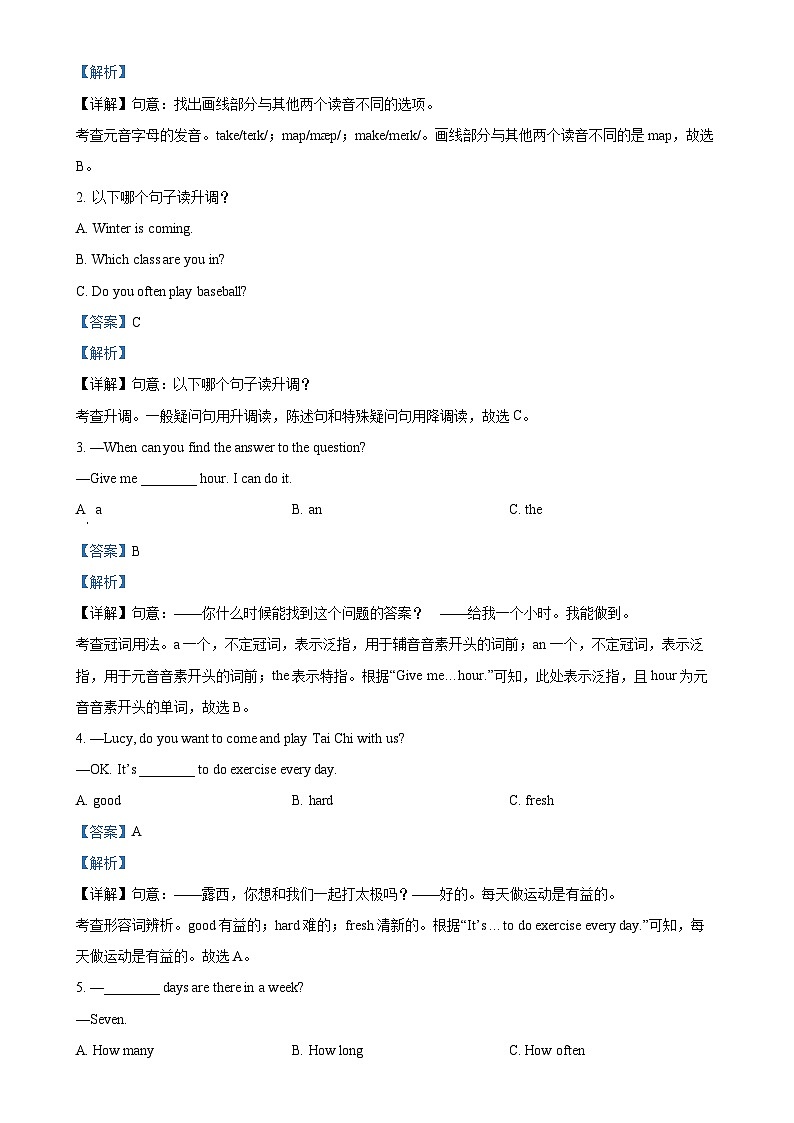 【解析】

【详解】句意：找出画线部分与其他两个读音不同的选项。

考查元音字母的发音。take/teɪk/；map/mæp/；make/meɪk/。画线部分与其他两个读音不同的是 map，故选 B。

2. 以下哪个句子读升调？

A. Winter is coming.

B. Which class are you in?

C. Do you often play baseball?

【答案】C

【解析】

【详解】句意：以下哪个句子读升调？

考查升调。一般疑问句用升调读，陈述句和特殊疑问句用降调读，故选 C。

3. —When can you find the answer to the question?

—Give me ________ hour. I can do it.

A. a B. an C. the

【答案】B

【解析】

【详解】句意：——你什么时候能找到这个问题的答案？ ——给我一个小时。我能做到。

考查冠词用法。a 一个，不定冠词，表示泛指，用于辅音音素开头的词前；an 一个，不定冠词，表示泛指，用于元音音素开头的词前；the 表示特指。根据“Give me…hour.”可知，此处表示泛指，且 hour 为元音音素开头的单词，故选 B。

4. —Lucy, do you want to come and play Tai Chi with us?

—OK. It’s ________ to do exercise every day.

A. good B. hard C. fresh

【答案】A

【解析】

【详解】句意：——露西，你想和我们一起打太极吗？——好的。每天做运动是有益的。

考查形容词辨析。good 有益的；hard 难的；fresh 清新的。根据“It’s…to do exercise every day.”可知，每天做运动是有益的。故选 A。

5. —________ days are there in a week?

—Seven.

A. How many B. How long C. How often